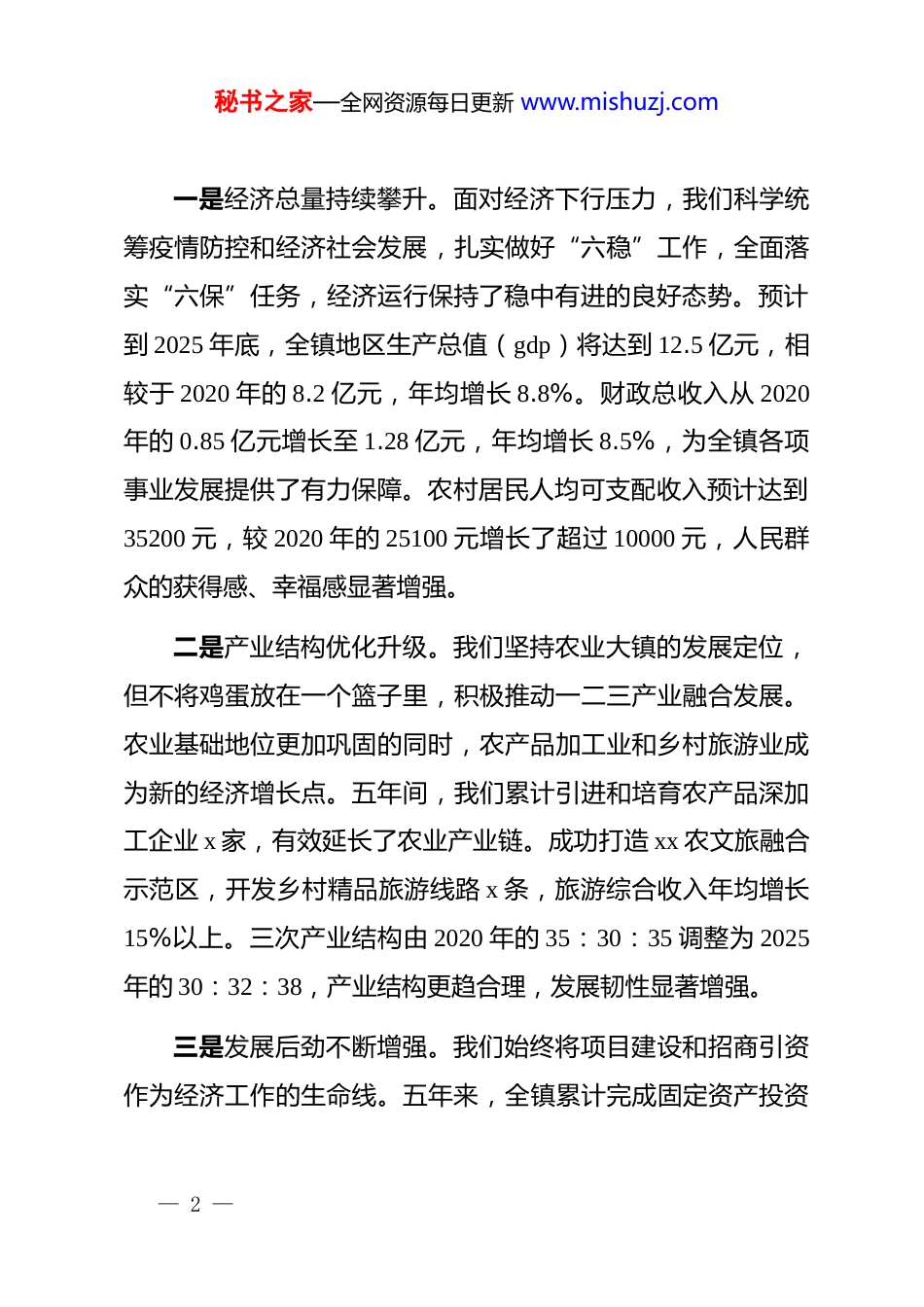 秘书之家—全网资源每日更新 www.mishuzj.com

一是经济总量持续攀升。面对经济下行压力，我们科学统筹疫情防控和经济社会发展，扎实做好“六稳”工作，全面落实“六保”任务，经济运行保持了稳中有进的良好态势。预计到 2025 年底，全镇地区生产总值（gdp）将达到 12.5 亿元，相较于 2020 年的 8.2 亿元，年均增长 8.8%。财政总收入从 2020 年的 0.85 亿元增长至 1.28 亿元，年均增长 8.5%，为全镇各项事业发展提供了有力保障。农村居民人均可支配收入预计达到 35200 元，较 2020 年的 25100 元增长了超过 10000 元，人民群众的获得感、幸福感显著增强。

二是产业结构优化升级。我们坚持农业大镇的发展定位，但不将鸡蛋放在一个篮子里，积极推动一二三产业融合发展。农业基础地位更加巩固的同时，农产品加工业和乡村旅游业成为新的经济增长点。五年间，我们累计引进和培育农产品深加工企业 x 家，有效延长了农业产业链。成功打造 xx 农文旅融合示范区，开发乡村精品旅游线路 x 条，旅游综合收入年均增长 15%以上。三次产业结构由 2020 年的 35：30：35 调整为 2025 年的 30：32：38，产业结构更趋合理，发展韧性显著增强。

三是发展后劲不断增强。我们始终将项目建设和招商引资作为经济工作的生命线。五年来，全镇累计完成固定资产投资

— 2 —